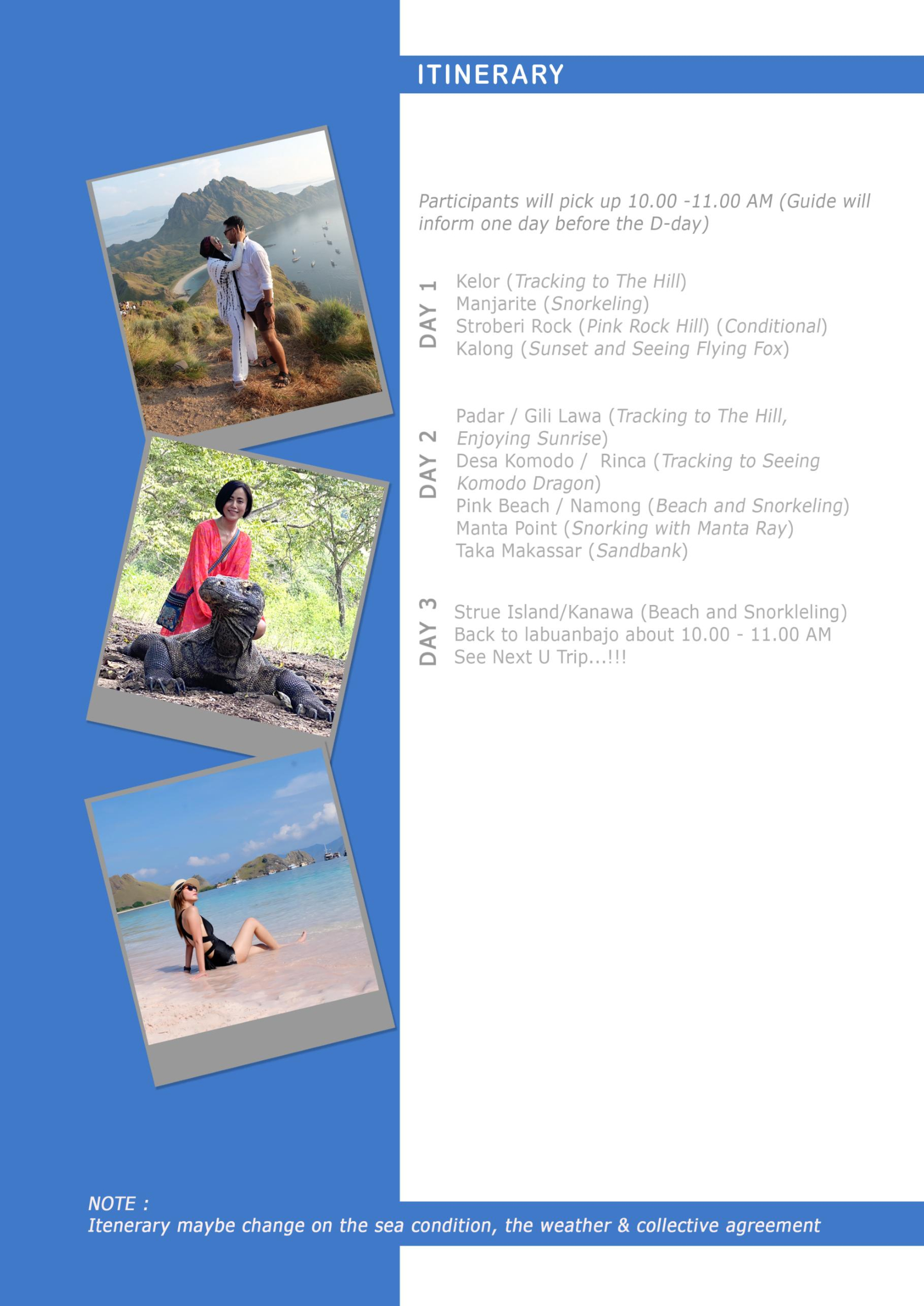 ITINERARY

Participants will pick up 10.00 -11.00 AM (Guide will inform one day before the D-day)

DAY 1

Kelor (Tracking to The Hill)
Manjarite (Snorkeling)
Stroberi Rock (Pink Rock Hill) (Conditional)
Kalong (Sunset and Seeing Flying Fox)

DAY 2

Padar / Gili Lawa (Tracking to The Hill, Enjoying Sunrise)
Desa Komodo / Rinca (Tracking to Seeing Komodo Dragon)
Pink Beach / Namong (Beach and Snorkeling)
Manta Point (Snorking with Manta Ray)
Taka Makassar (Sandbank)

DAY 3

Strue Island/Kanawa (Beach and Snorkleling)
Back to labuanbajo about 10.00 - 11.00 AM
See Next U Trip...!!!

NOTE :
Itenerary maybe change on the sea condition, the weather & collective agreement